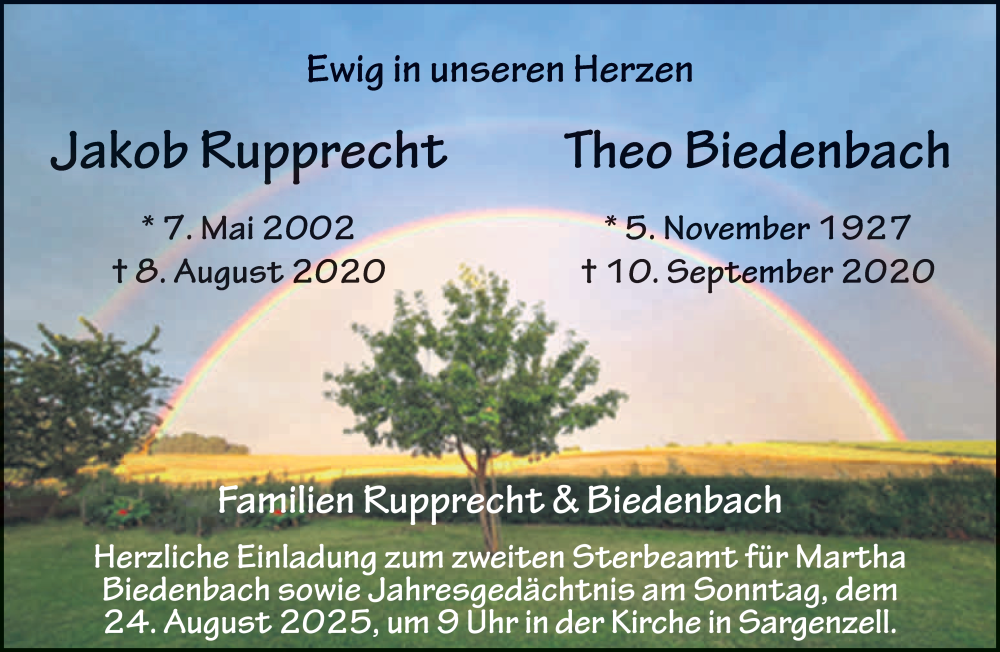 Ewig in unseren Herzen

Jakob Rupprecht

* 7. Mai 2002
† 8. August 2020

Theo Biedenbach

* 5. November 1927
† 10. September 2020

Familien Rupprecht & Biedenbach

Herzliche Einladung zum zweiten Sterbeamt für Martha Biedenbach sowie Jahresgedächtnis am Sonntag, dem 24. August 2025, um 9 Uhr in der Kirche in Sargenzell.